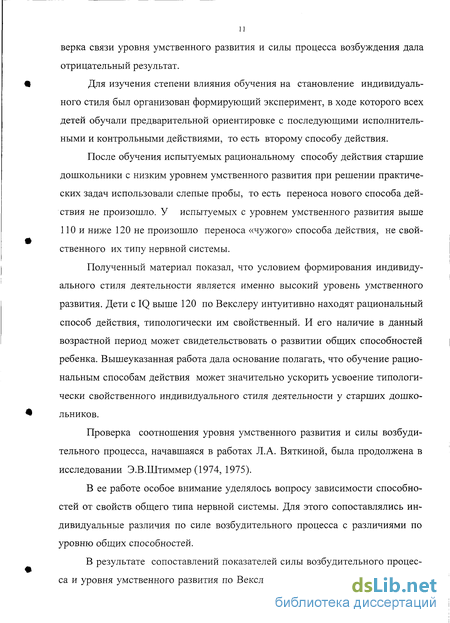 11

верка связи уровня умственного развития и силы процесса возбуждения дала отрицательный результат.

Для изучения степени влияния обучения на становление индивидуального стиля был организован формирующий эксперимент, в ходе которого всех детей обучали предварительной ориентировке с последующими исполнительными и контрольными действиями, то есть второму способу действия.

После обучения испытуемых рациональному способу действия старшие дошкольники с низким уровнем умственного развития при решении практических задач использовали слепые пробы, то есть переноса нового способа действия не произошло. У испытуемых с уровнем умственного развития выше 110 и ниже 120 не произошло переноса «чужого» способа действия, не свойственного их типу нервной системы.

Полученный материал показал, что условием формирования индивидуального стиля деятельности является именно высокий уровень умственного развития. Дети с IQ выше 120 по Векслеру интуитивно находят рациональный способ действия, типологически им свойственный. И его наличие в данный возрастной период может свидетельствовать о развитии общих способностей ребенка. Вышеуказанная работа дала основание полагать, что обучение рациональным способам действия может значительно ускорить усвоение типологически свойственного индивидуального стиля деятельности у старших дошкольников.

Проверка соотношения уровня умственного развития и силы возбудительного процесса, начавшаяся в работах Л.А. Вяткиной, была продолжена в исследовании Э.В.Штиммер (1974, 1975).

В ее работе особое внимание уделялось вопросу зависимости способностей от свойств общего типа нервной системы. Для этого сопоставлялись индивидуальные различия по силе возбудительного процесса с различиями по уровню общих способностей.

В результате сопоставлений показателей силы возбудительного процесса и уровня умственного развития по Вексл

dsLib.net
библиотека диссертаций